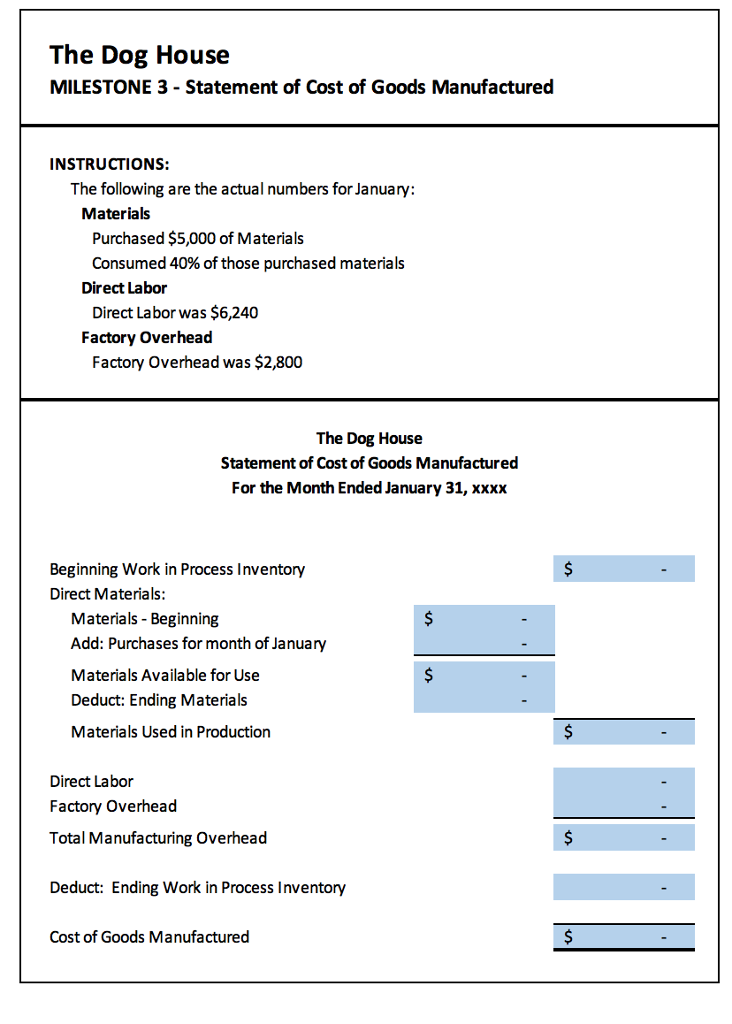 The Dog House
MILESTONE 3 - Statement of Cost of Goods Manufactured

INSTRUCTIONS:
The following are the actual numbers for January:
Materials
Purchased $5,000 of Materials
Consumed 40% of those purchased materials
Direct Labor
Direct Labor was $6,240
Factory Overhead
Factory Overhead was $2,800

The Dog House
Statement of Cost of Goods Manufactured
For the Month Ended January 31, xxxx

| | | |
|---|---|---|
| Beginning Work in Process Inventory | | $ - |
| Direct Materials: | | |
| Materials - Beginning | $ - | |
| Add: Purchases for month of January | - | |
| Materials Available for Use | $ - | |
| Deduct: Ending Materials | - | |
| Materials Used in Production | | $ - |
| Direct Labor | | - |
| Factory Overhead | | - |
| Total Manufacturing Overhead | | $ - |
| Deduct: Ending Work in Process Inventory | | - |
| Cost of Goods Manufactured | | $ - |